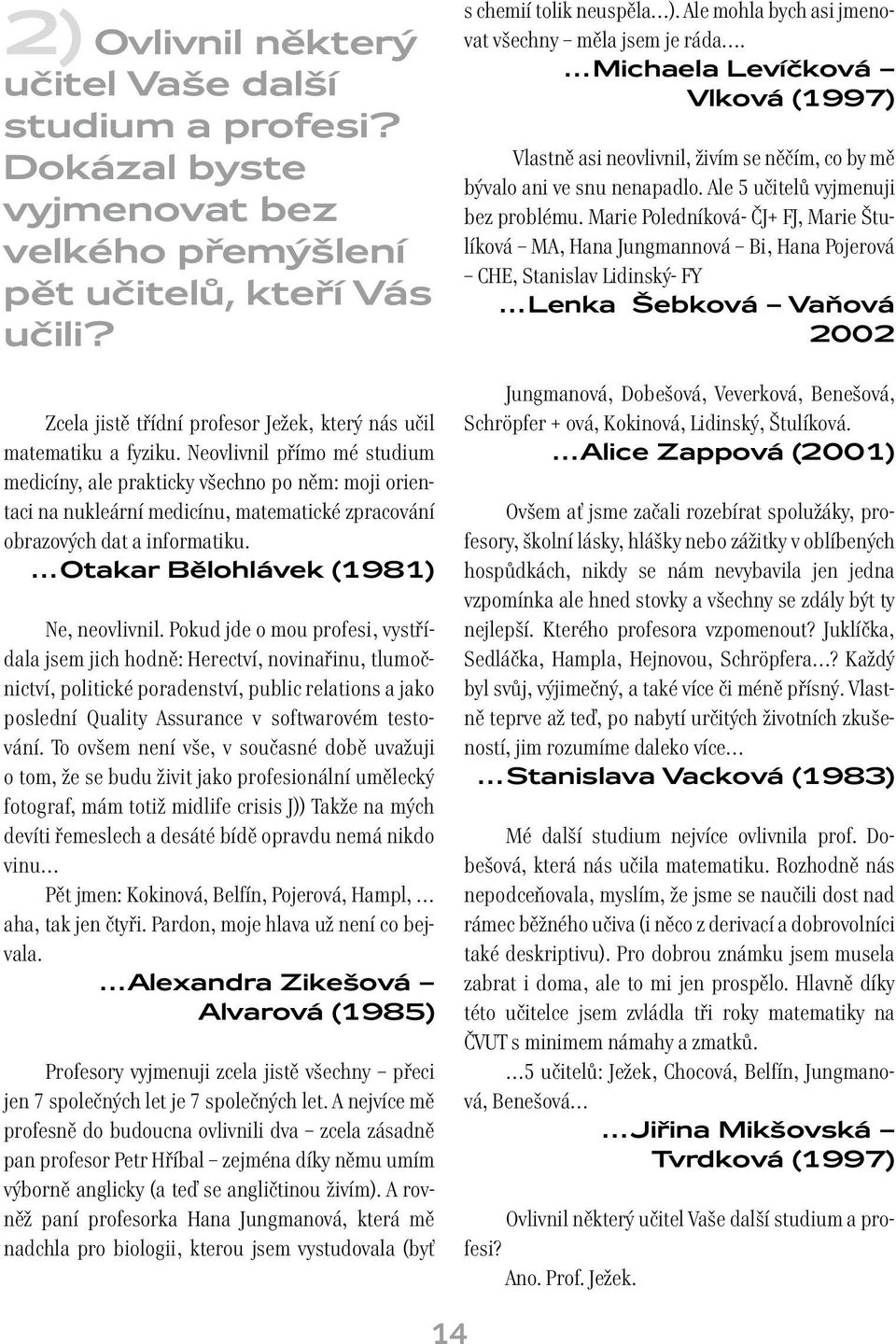 2) Ovlivnil některý učitel Vaše další studium a profesi? Dokázal byste vyjmenovat bez velkého přemýšlení pět učitelů, kteří Vás učili?

Zcela jistě třídní profesor Ježek, který nás učil matematiku a fyziku. Neovlivnil přímo mé studium medicíny, ale prakticky všechno po něm: moji orientaci na nukleární medicínu, matematické zpracování obrazových dat a informatiku.

...Otakar Bělohlávek (1981)

Ne, neovlivnil. Pokud jde o mou profesi, vystřídala jsem jich hodně: Herectví, novinařinu, tlumočnictví, politické poradenství, public relations a jako poslední Quality Assurance v softwarovém testování. To ovšem není vše, v současné době uvažuji o tom, že se budu živit jako profesionální umělecký fotograf, mám totiž midlife crisis J)) Takže na mých devíti řemeslech a desáté bídě opravdu nemá nikdo vinu…

Pět jmen: Kokinová, Belfín, Pojerová, Hampl, … aha, tak jen čtyři. Pardon, moje hlava už není co bejvala.

...Alexandra Zikešová – Alvarová (1985)

Profesory vyjmenuji zcela jistě všechny – přeci jen 7 společných let je 7 společných let. A nejvíce mě profesně do budoucna ovlivnili dva – zcela zásadně pan profesor Petr Hříbal – zejména díky němu umím výborně anglicky (a teď se angličtinou živím). A rovněž paní profesorka Hana Jungmanová, která mě nadchla pro biologii, kterou jsem vystudovala (byť s chemií tolik neuspěla…). Ale mohla bych asi jmenovat všechny – měla jsem je ráda….

...Michaela Levíčková – Vlková (1997)

Vlastně asi neovlivnil, živím se něčím, co by mě bývalo ani ve snu nenapadlo. Ale 5 učitelů vyjmenuji bez problému. Marie Poledníková- ČJ+ FJ, Marie Štulíková – MA, Hana Jungmannová – Bi, Hana Pojerová – CHE, Stanislav Lidinský- FY

...Lenka Šebková – Vaňová 2002

Jungmanová, Dobešová, Veverková, Benešová, Schröpfer + ová, Kokinová, Lidinský, Štulíková.

...Alice Zappová (2001)

Ovšem ať jsme začali rozebírat spolužáky, profesory, školní lásky, hlášky nebo zážitky v oblíbených hospůdkách, nikdy se nám nevybavila jen jedna vzpomínka ale hned stovky a všechny se zdály být ty nejlepší. Kterého profesora vzpomenout? Juklíčka, Sedláčka, Hampla, Hejnovou, Schröpfera…? Každý byl svůj, výjimečný, a také více či méně přísný. Vlastně teprve až teď, po nabytí určitých životních zkušeností, jim rozumíme daleko více…

...Stanislava Vacková (1983)

Mé další studium nejvíce ovlivnila prof. Dobešová, která nás učila matematiku. Rozhodně nás nepodceňovala, myslím, že jsme se naučili dost nad rámec běžného učiva (i něco z derivací a dobrovolníci také deskriptivu). Pro dobrou známku jsem musela zabrat i doma, ale to mi jen prospělo. Hlavně díky této učitelce jsem zvládla tři roky matematiky na ČVUT s minimem námahy a zmatků.

…5 učitelů: Ježek, Chocová, Belfín, Jungmanová, Benešová…

...Jiřina Mikšovská – Tvrdková (1997)

Ovlivnil některý učitel Vaše další studium a profesi?

Ano. Prof. Ježek.

14